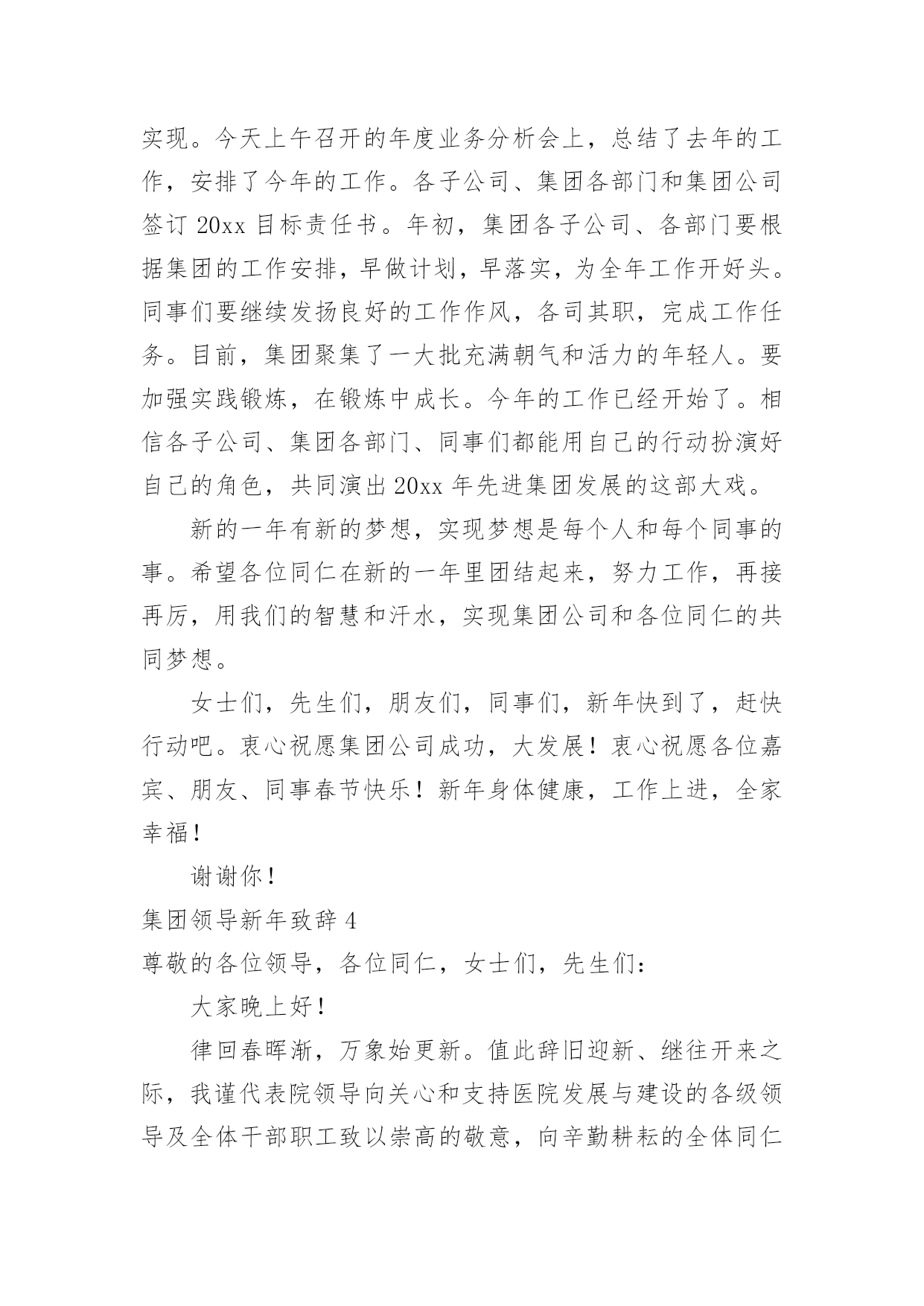 实现。今天上午召开的年度业务分析会上，总结了去年的工作，安排了今年的工作。各子公司、集团各部门和集团公司签订 20xx 目标责任书。年初，集团各子公司、各部门要根据集团的工作安排，早做计划，早落实，为全年工作开好头。同事们要继续发扬良好的工作作风，各司其职，完成工作任务。目前，集团聚集了一大批充满朝气和活力的年轻人。要加强实践锻炼，在锻炼中成长。今年的工作已经开始了。相信各子公司、集团各部门、同事们都能用自己的行动扮演好自己的角色，共同演出 20xx 年先进集团发展的这部大戏。

新的一年有新的梦想，实现梦想是每个人和每个同事的事。希望各位同仁在新的一年里团结起来，努力工作，再接再厉，用我们的智慧和汗水，实现集团公司和各位同仁的共同梦想。

女士们，先生们，朋友们，同事们，新年快到了，赶快行动吧。衷心祝愿集团公司成功，大发展！衷心祝愿各位嘉宾、朋友、同事春节快乐！新年身体健康，工作上进，全家幸福！

谢谢你！

集团领导新年致辞 4

尊敬的各位领导，各位同仁，女士们，先生们：

大家晚上好！

律回春晖渐，万象始更新。值此辞旧迎新、继往开来之际，我谨代表院领导向关心和支持医院发展与建设的各级领导及全体干部职工致以崇高的敬意，向辛勤耕耘的全体同仁